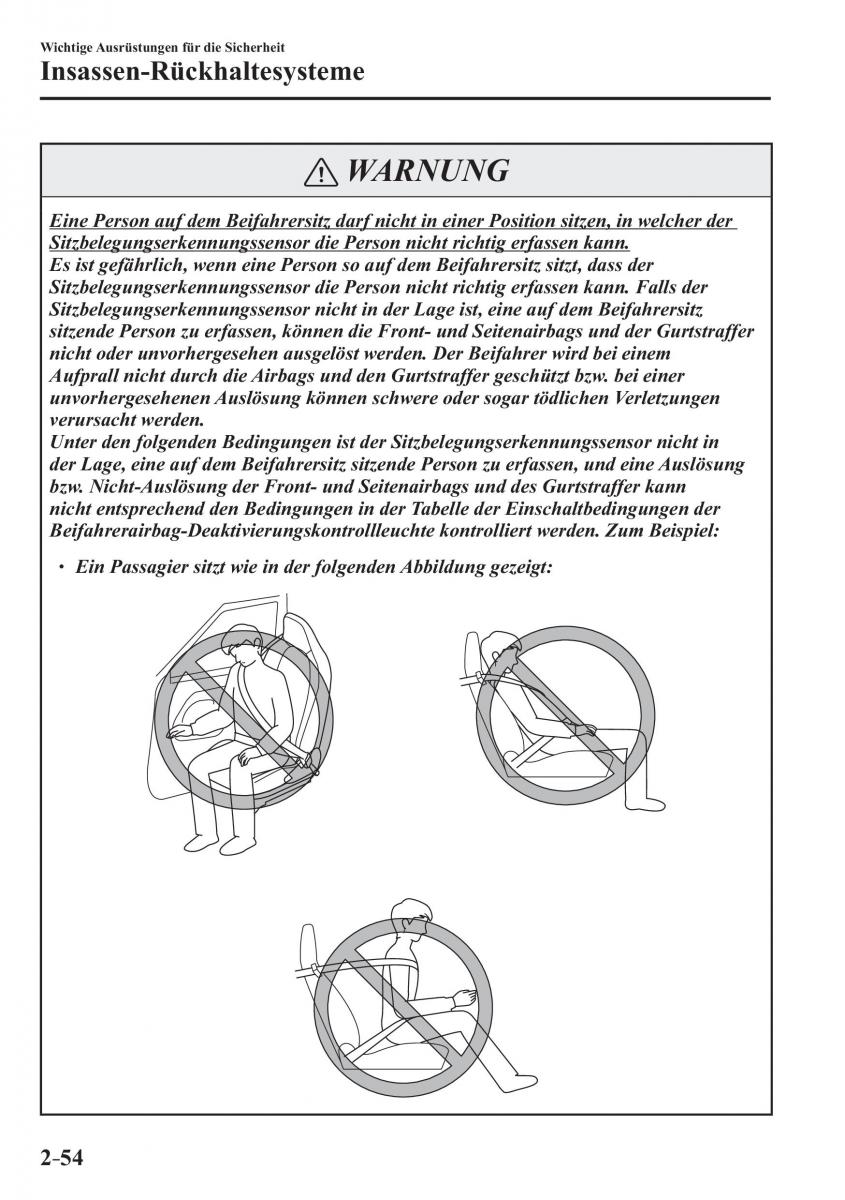 Wichtige Ausrüstungen für die Sicherheit
Insassen-Rückhaltesysteme

WARNUNG

Eine Person auf dem Beifahrersitz darf nicht in einer Position sitzen, in welcher der Sitzbelegungserkennungssensor die Person nicht richtig erfassen kann.
Es ist gefährlich, wenn eine Person so auf dem Beifahrersitz sitzt, dass der Sitzbelegungserkennungssensor die Person nicht richtig erfassen kann. Falls der Sitzbelegungserkennungssensor nicht in der Lage ist, eine auf dem Beifahrersitz sitzende Person zu erfassen, können die Front- und Seitenairbags und der Gurtstraffer nicht oder unvorhergesehen ausgelöst werden. Der Beifahrer wird bei einem Aufprall nicht durch die Airbags und den Gurtstraffer geschützt bzw. bei einer unvorhergesehenen Auslösung können schwere oder sogar tödlichen Verletzungen verursacht werden.
Unter den folgenden Bedingungen ist der Sitzbelegungserkennungssensor nicht in der Lage, eine auf dem Beifahrersitz sitzende Person zu erfassen, und eine Auslösung bzw. Nicht-Auslösung der Front- und Seitenairbags und des Gurtstraffer kann nicht entsprechend den Bedingungen in der Tabelle der Einschaltbedingungen der Beifahrerairbag-Deaktivierungskontrollleuchte kontrolliert werden. Zum Beispiel:

• Ein Passagier sitzt wie in der folgenden Abbildung gezeigt:

2-54